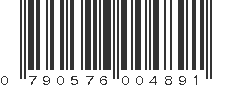 0 790576 004891